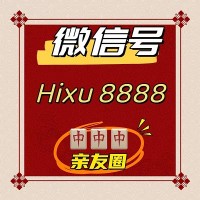 微信号

Hixu 8888

中 中 中

亲友圈